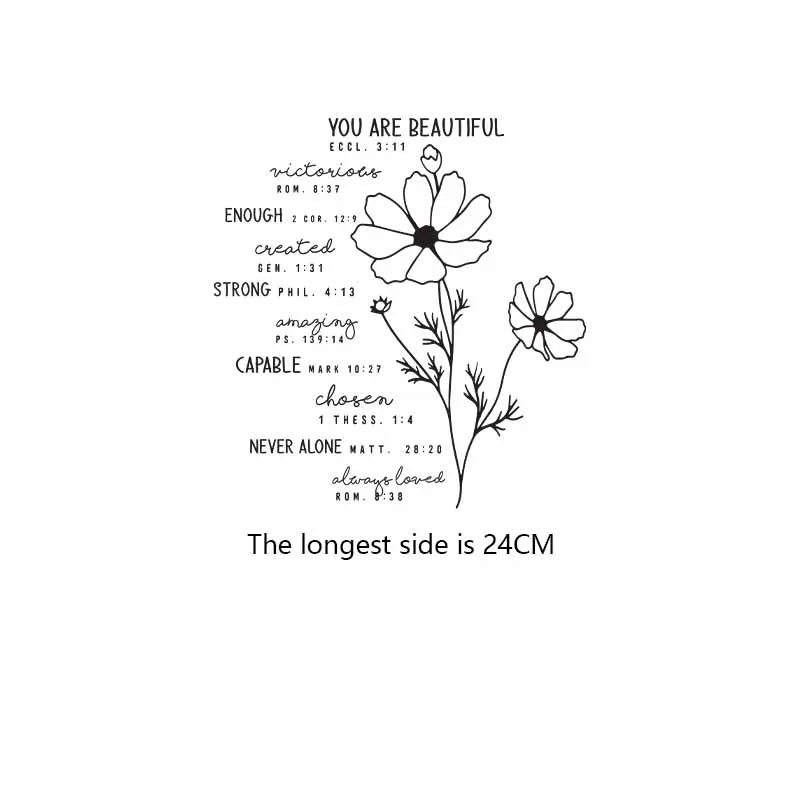 YOU ARE BEAUTIFUL
ECCL. 3:11

victorious
ROM. 8:37

ENOUGH 2 COR. 12:9

created
GEN. 1:31

STRONG PHIL. 4:13

amazing
PS. 139:14

CAPABLE MARK 10:27

chosen
1 THESS. 1:4

NEVER ALONE MATT. 28:20

always loved
ROM. 8:38

The longest side is 24CM